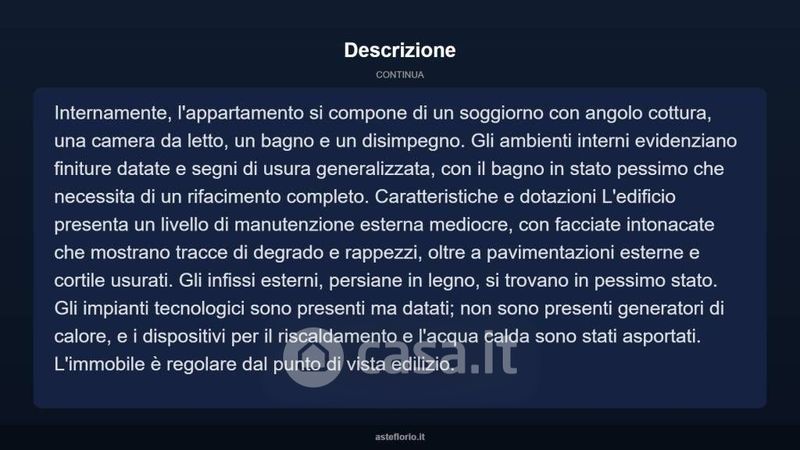 Descrizione

CONTINUA

Internamente, l'appartamento si compone di un soggiorno con angolo cottura, una camera da letto, un bagno e un disimpegno. Gli ambienti interni evidenziano finiture datate e segni di usura generalizzata, con il bagno in stato pessimo che necessita di un rifacimento completo. Caratteristiche e dotazioni L'edificio presenta un livello di manutenzione esterna mediocre, con facciate intonacate che mostrano tracce di degrado e rappezzi, oltre a pavimentazioni esterne e cortile usurati. Gli infissi esterni, persiane in legno, si trovano in pessimo stato. Gli impianti tecnologici sono presenti ma datati; non sono presenti generatori di calore, e i dispositivi per il riscaldamento e l'acqua calda sono stati asportati. L'immobile è regolare dal punto di vista edilizio.

casa.it

asteflorio.it